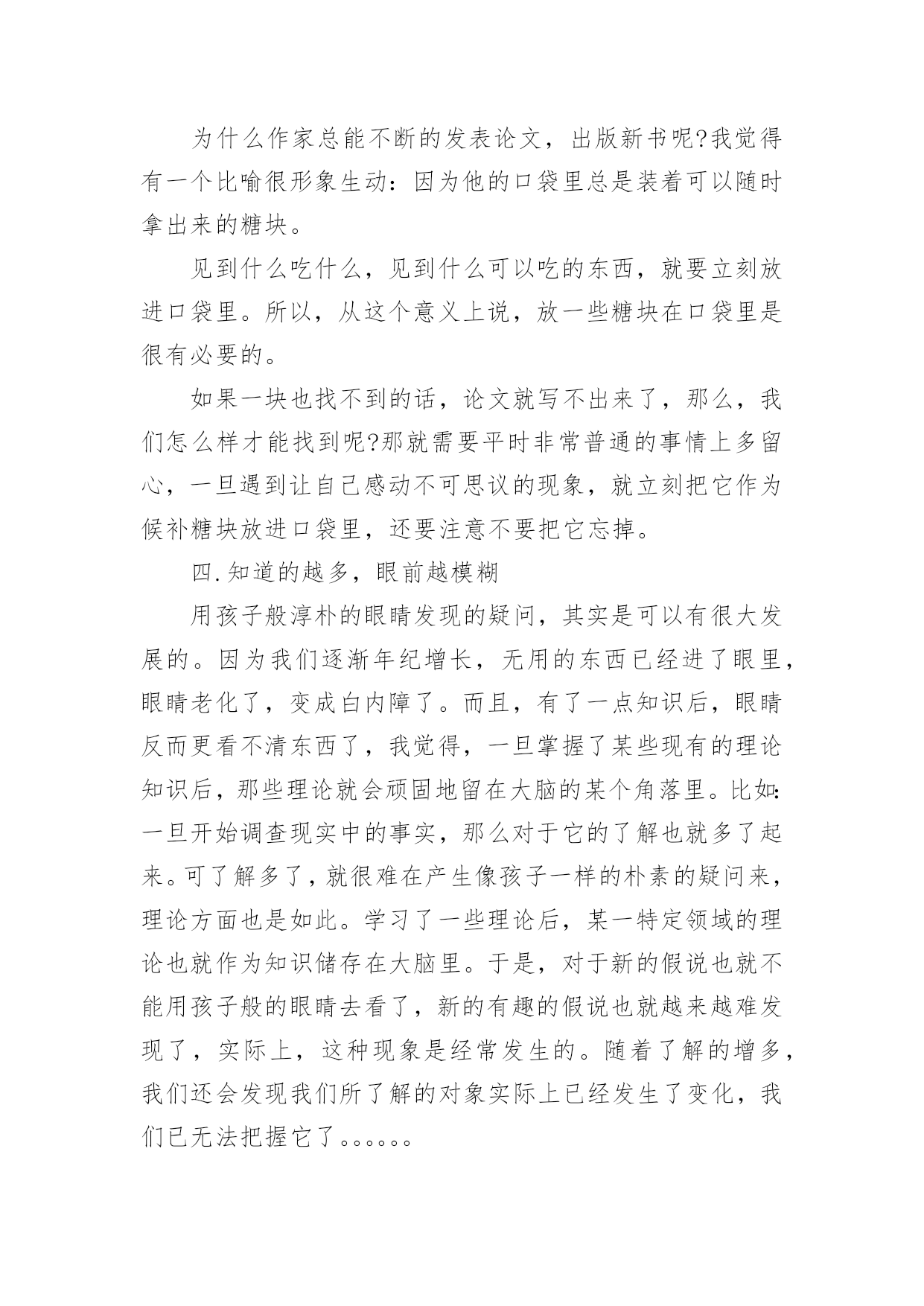 为什么作家总能不断的发表论文，出版新书呢?我觉得有一个比喻很形象生动：因为他的口袋里总是装着可以随时拿出来的糖块。

见到什么吃什么，见到什么可以吃的东西，就要立刻放进口袋里。所以，从这个意义上说，放一些糖块在口袋里是很有必要的。

如果一块也找不到的话，论文就写不出来了，那么，我们怎么样才能找到呢?那就需要平时非常普通的事情上多留心，一旦遇到让自己感动不可思议的现象，就立刻把它作为候补糖块放进口袋里，还要注意不要把它忘掉。

四.知道的越多，眼前越模糊

用孩子般淳朴的眼睛发现的疑问，其实是可以有很大发展的。因为我们逐渐年纪增长，无用的东西已经进了眼里，眼睛老化了，变成白内障了。而且，有了一点知识后，眼睛反而更看不清东西了，我觉得，一旦掌握了某些现有的理论知识后，那些理论就会顽固地留在大脑的某个角落里。比如：一旦开始调查现实中的事实，那么对于它的了解也就多了起来。可了解多了，就很难在产生像孩子一样的朴素的疑问来，理论方面也是如此。学习了一些理论后，某一特定领域的理论也就作为知识储存在大脑里。于是，对于新的假说也就不能用孩子般的眼睛去看了，新的有趣的假说也就越来越难发现了，实际上，这种现象是经常发生的。随着了解的增多，我们还会发现我们所了解的对象实际上已经发生了变化，我们已无法把握它了。。。。。。